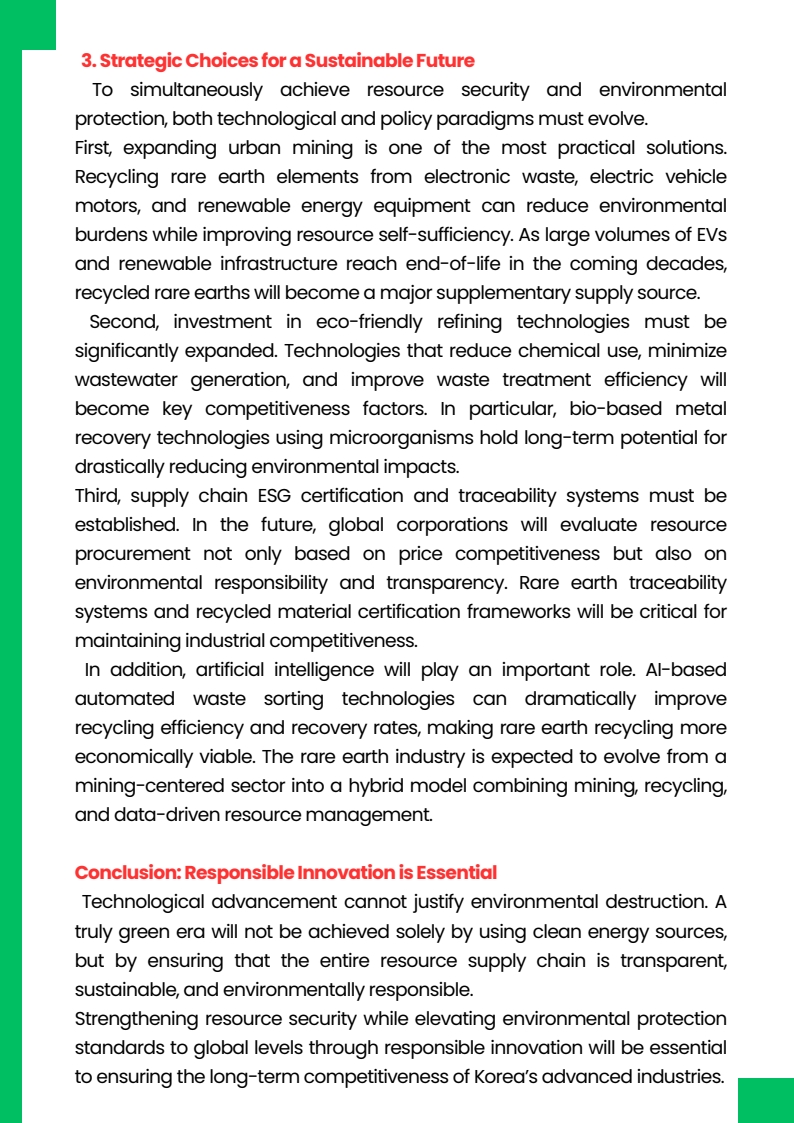 3. Strategic Choices for a Sustainable Future

To simultaneously achieve resource security and environmental protection, both technological and policy paradigms must evolve.

First, expanding urban mining is one of the most practical solutions. Recycling rare earth elements from electronic waste, electric vehicle motors, and renewable energy equipment can reduce environmental burdens while improving resource self-sufficiency. As large volumes of EVs and renewable infrastructure reach end-of-life in the coming decades, recycled rare earths will become a major supplementary supply source.

Second, investment in eco-friendly refining technologies must be significantly expanded. Technologies that reduce chemical use, minimize wastewater generation, and improve waste treatment efficiency will become key competitiveness factors. In particular, bio-based metal recovery technologies using microorganisms hold long-term potential for drastically reducing environmental impacts.

Third, supply chain ESG certification and traceability systems must be established. In the future, global corporations will evaluate resource procurement not only based on price competitiveness but also on environmental responsibility and transparency. Rare earth traceability systems and recycled material certification frameworks will be critical for maintaining industrial competitiveness.

In addition, artificial intelligence will play an important role. AI-based automated waste sorting technologies can dramatically improve recycling efficiency and recovery rates, making rare earth recycling more economically viable. The rare earth industry is expected to evolve from a mining-centered sector into a hybrid model combining mining, recycling, and data-driven resource management.

Conclusion: Responsible Innovation is Essential

Technological advancement cannot justify environmental destruction. A truly green era will not be achieved solely by using clean energy sources, but by ensuring that the entire resource supply chain is transparent, sustainable, and environmentally responsible.

Strengthening resource security while elevating environmental protection standards to global levels through responsible innovation will be essential to ensuring the long-term competitiveness of Korea's advanced industries.